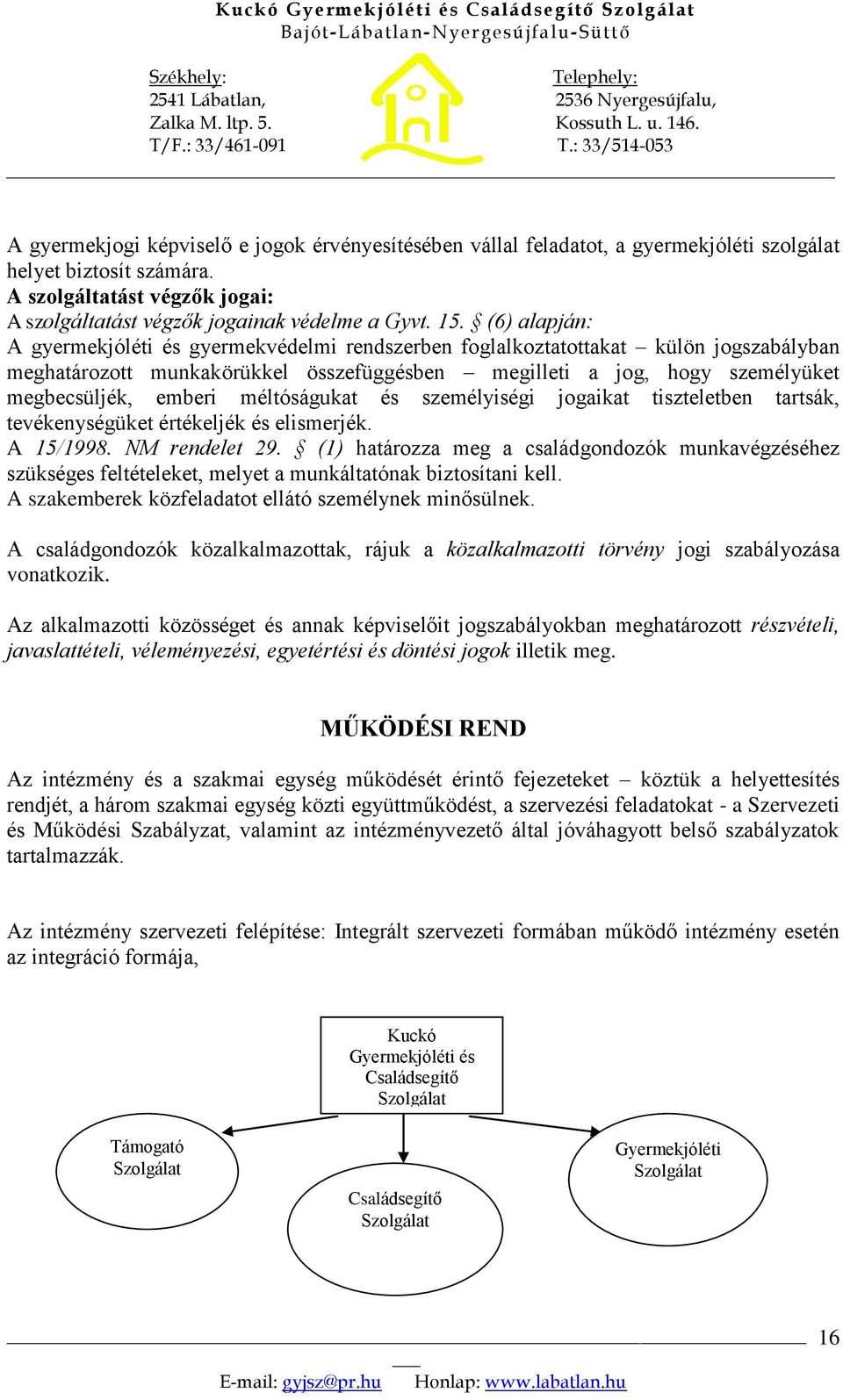 Kuckó Gyermekjóléti és Családsegítő Szolgálat
Bajót-Lábatlan-Nyergesújfalu-Süttő

Székhely:
2541 Lábatlan,
Zalka M. ltp. 5.
T/F.: 33/461-091

Telephely:
2536 Nyergesújfalu,
Kossuth L. u. 146.
T.: 33/514-053

A gyermekjogi képviselő e jogok érvényesítésében vállal feladatot, a gyermekjóléti szolgálat helyet biztosít számára.
A szolgáltatást végzők jogai:
A szolgáltatást végzők jogainak védelme a Gyvt. 15. § (6) alapján:
A gyermekjóléti és gyermekvédelmi rendszerben foglalkoztatottakat – külön jogszabályban meghatározott munkakörükkel összefüggésben – megilleti a jog, hogy személyüket megbecsüljék, emberi méltóságukat és személyiségi jogaikat tiszteletben tartsák, tevékenységüket értékeljék és elismerjék.
A 15/1998. NM rendelet 29. § (1) határozza meg a családgondozók munkavégzéséhez szükséges feltételeket, melyet a munkáltatónak biztosítani kell.
A szakemberek közfeladatot ellátó személynek minősülnek.

A családgondozók közalkalmazottak, rájuk a közalkalmazotti törvény jogi szabályozása vonatkozik.

Az alkalmazotti közösséget és annak képviselőit jogszabályokban meghatározott részvételi, javaslattételi, véleményezési, egyetértési és döntési jogok illetik meg.

MŰKÖDÉSI REND

Az intézmény és a szakmai egység működését érintő fejezeteket – köztük a helyettesítés rendjét, a három szakmai egység közti együttműködést, a szervezési feladatokat - a Szervezeti és Működési Szabályzat, valamint az intézményvezető által jóváhagyott belső szabályzatok tartalmazzák.

Az intézmény szervezeti felépítése: Integrált szervezeti formában működő intézmény esetén az integráció formája,

Kuckó Gyermekjóléti és Családsegítő Szolgálat

Támogató Szolgálat

Családsegítő Szolgálat

Gyermekjóléti Szolgálat

16

E-mail: gyjsz@pr.hu Honlap: www.labatlan.hu